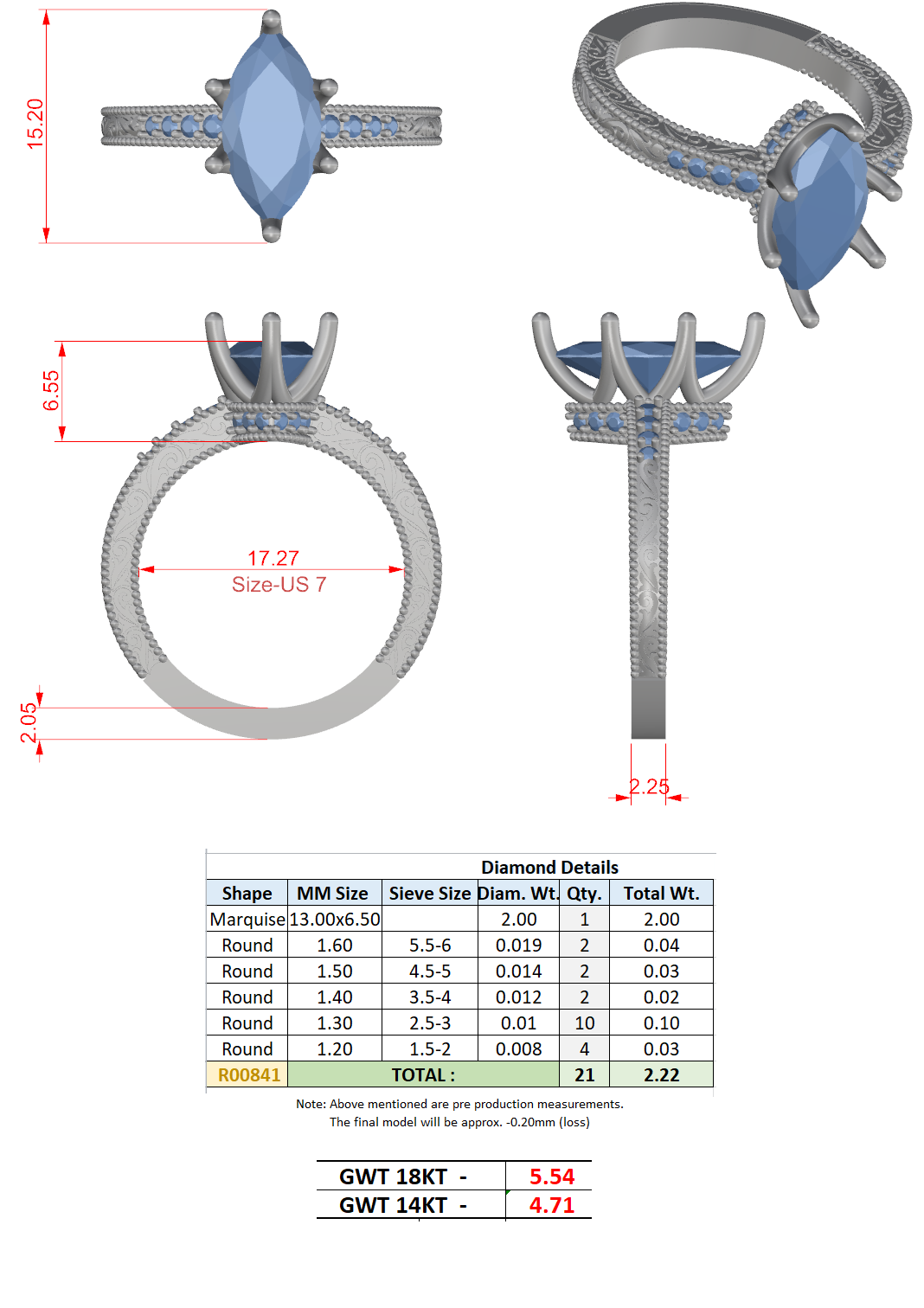 15.20

6.55

17.27
Size-US 7

2.05

2.25

Diamond Details

| Shape | MM Size | Sieve Size | Diam. Wt. | Qty. | Total Wt. |
|---|---|---|---|---|---|
| Marquise | 13.00x6.50 | | 2.00 | 1 | 2.00 |
| Round | 1.60 | 5.5-6 | 0.019 | 2 | 0.04 |
| Round | 1.50 | 4.5-5 | 0.014 | 2 | 0.03 |
| Round | 1.40 | 3.5-4 | 0.012 | 2 | 0.02 |
| Round | 1.30 | 2.5-3 | 0.01 | 10 | 0.10 |
| Round | 1.20 | 1.5-2 | 0.008 | 4 | 0.03 |
| R00841 | TOTAL : | | | 21 | 2.22 |

Note: Above mentioned are pre production measurements.
The final model will be approx. -0.20mm (loss)

| GWT 18KT - | 5.54 |
|---|---|
| GWT 14KT - | 4.71 |